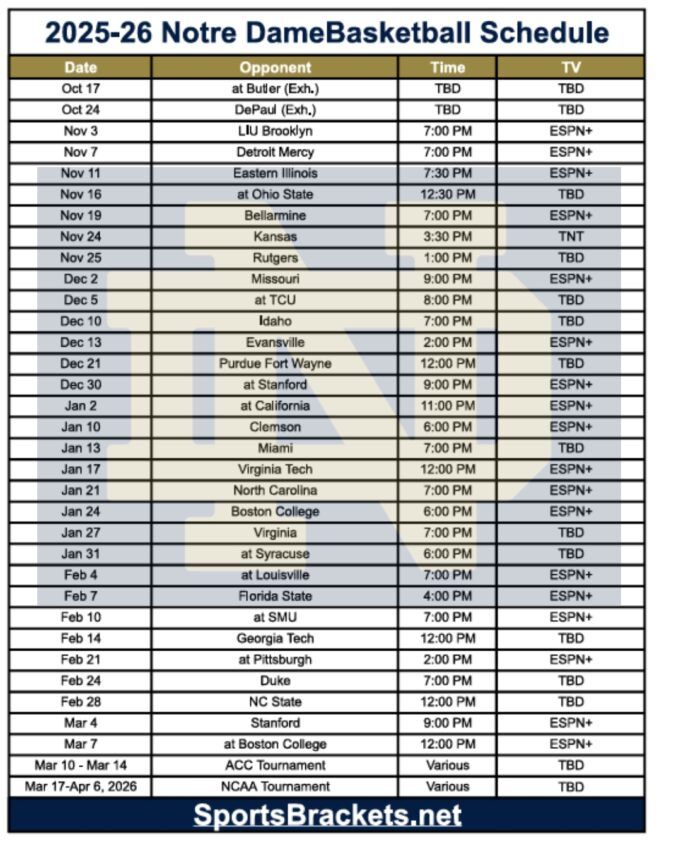 2025-26 Notre DameBasketball Schedule

| Date | Opponent | Time | TV |
|---|---|---|---|
| Oct 17 | at Butler (Exh.) | TBD | TBD |
| Oct 24 | DePaul (Exh.) | TBD | TBD |
| Nov 3 | LIU Brooklyn | 7:00 PM | ESPN+ |
| Nov 7 | Detroit Mercy | 7:00 PM | ESPN+ |
| Nov 11 | Eastern Illinois | 7:30 PM | ESPN+ |
| Nov 16 | at Ohio State | 12:30 PM | TBD |
| Nov 19 | Bellarmine | 7:00 PM | ESPN+ |
| Nov 24 | Kansas | 3:30 PM | TNT |
| Nov 25 | Rutgers | 1:00 PM | TBD |
| Dec 2 | Missouri | 9:00 PM | ESPN+ |
| Dec 5 | at TCU | 8:00 PM | TBD |
| Dec 10 | Idaho | 7:00 PM | TBD |
| Dec 13 | Evansville | 2:00 PM | ESPN+ |
| Dec 21 | Purdue Fort Wayne | 12:00 PM | TBD |
| Dec 30 | at Stanford | 9:00 PM | ESPN+ |
| Jan 2 | at California | 11:00 PM | ESPN+ |
| Jan 10 | Clemson | 6:00 PM | ESPN+ |
| Jan 13 | Miami | 7:00 PM | TBD |
| Jan 17 | Virginia Tech | 12:00 PM | ESPN+ |
| Jan 21 | North Carolina | 7:00 PM | ESPN+ |
| Jan 24 | Boston College | 6:00 PM | ESPN+ |
| Jan 27 | Virginia | 7:00 PM | TBD |
| Jan 31 | at Syracuse | 6:00 PM | TBD |
| Feb 4 | at Louisville | 7:00 PM | ESPN+ |
| Feb 7 | Florida State | 4:00 PM | ESPN+ |
| Feb 10 | at SMU | 7:00 PM | ESPN+ |
| Feb 14 | Georgia Tech | 12:00 PM | TBD |
| Feb 21 | at Pittsburgh | 2:00 PM | ESPN+ |
| Feb 24 | Duke | 7:00 PM | TBD |
| Feb 28 | NC State | 12:00 PM | TBD |
| Mar 4 | Stanford | 9:00 PM | ESPN+ |
| Mar 7 | at Boston College | 12:00 PM | ESPN+ |
| Mar 10 - Mar 14 | ACC Tournament | Various | TBD |
| Mar 17-Apr 6, 2026 | NCAA Tournament | Various | TBD |

SportsBrackets.net